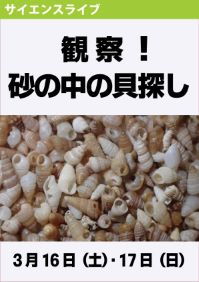 サイエンスライブ

観察！
砂の中の貝探し

3月16日（土）・17日（日）